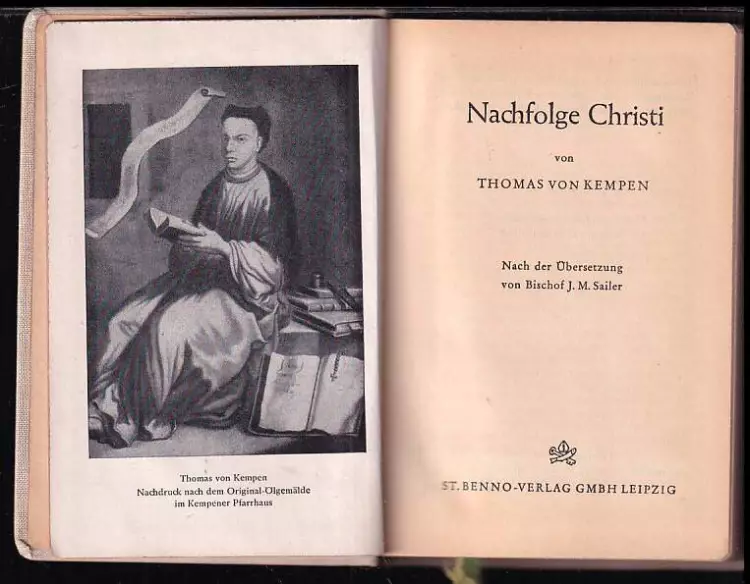 Thomas von Kempen
Nachdruck nach dem Original-Ölgemälde
im Kempener Pfarrhaus

Nachfolge Christi

von

THOMAS VON KEMPEN

Nach der Übersetzung
von Bischof J. M. Sailer

ST. BENNO-VERLAG GMBH LEIPZIG